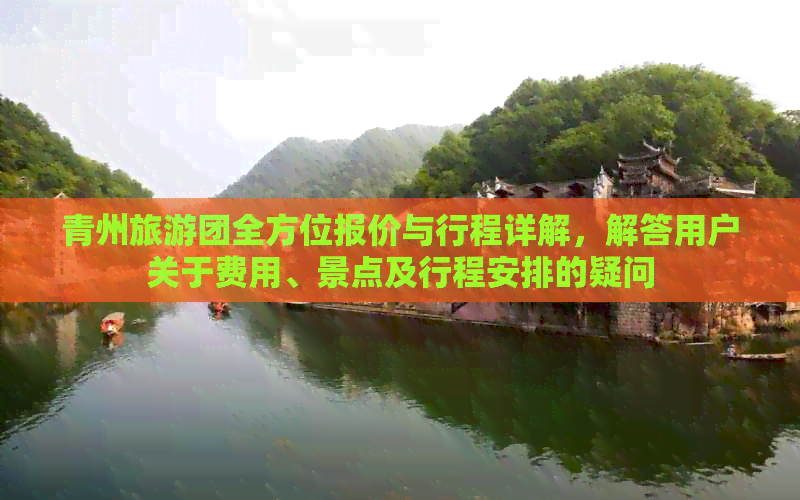 青州旅游团全方位报价与行程详解，解答用户关于费用、景点及行程安排的疑问